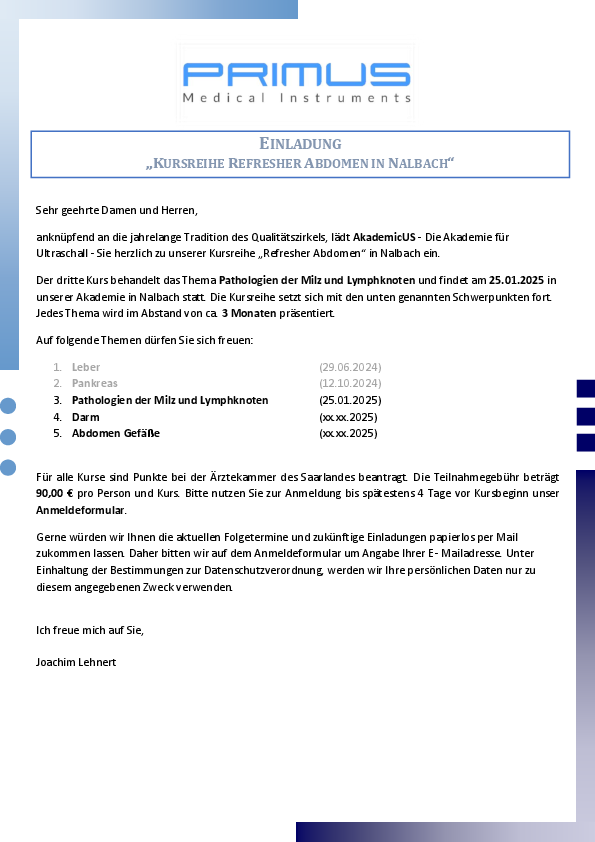 PRIMUS
Medical Instruments

EINLADUNG
„KURSREIHE REFRESHER ABDOMEN IN NALBACH“

Sehr geehrte Damen und Herren,

anknüpfend an die jahrelange Tradition des Qualitätszirkels, lädt AkademicUS - Die Akademie für Ultraschall - Sie herzlich zu unserer Kursreihe „Refresher Abdomen“ in Nalbach ein.

Der dritte Kurs behandelt das Thema Pathologien der Milz und Lymphknoten und findet am 25.01.2025 in unserer Akademie in Nalbach statt. Die Kursreihe setzt sich mit den unten genannten Schwerpunkten fort. Jedes Thema wird im Abstand von ca. 3 Monaten präsentiert.

Auf folgende Themen dürfen Sie sich freuen:

1. Leber (29.06.2024)
2. Pankreas (12.10.2024)
3. Pathologien der Milz und Lymphknoten (25.01.2025)
4. Darm (xx.xx.2025)
5. Abdomen Gefäße (xx.xx.2025)

Für alle Kurse sind Punkte bei der Ärztekammer des Saarlandes beantragt. Die Teilnahmegebühr beträgt 90,00 € pro Person und Kurs. Bitte nutzen Sie zur Anmeldung bis spätestens 4 Tage vor Kursbeginn unser Anmeldeformular.

Gerne würden wir Ihnen die aktuellen Folgetermine und zukünftige Einladungen papierlos per Mail zukommen lassen. Daher bitten wir auf dem Anmeldeformular um Angabe Ihrer E- Mailadresse. Unter Einhaltung der Bestimmungen zur Datenschutzverordnung, werden wir Ihre persönlichen Daten nur zu diesem angegebenen Zweck verwenden.

Ich freue mich auf Sie,

Joachim Lehnert